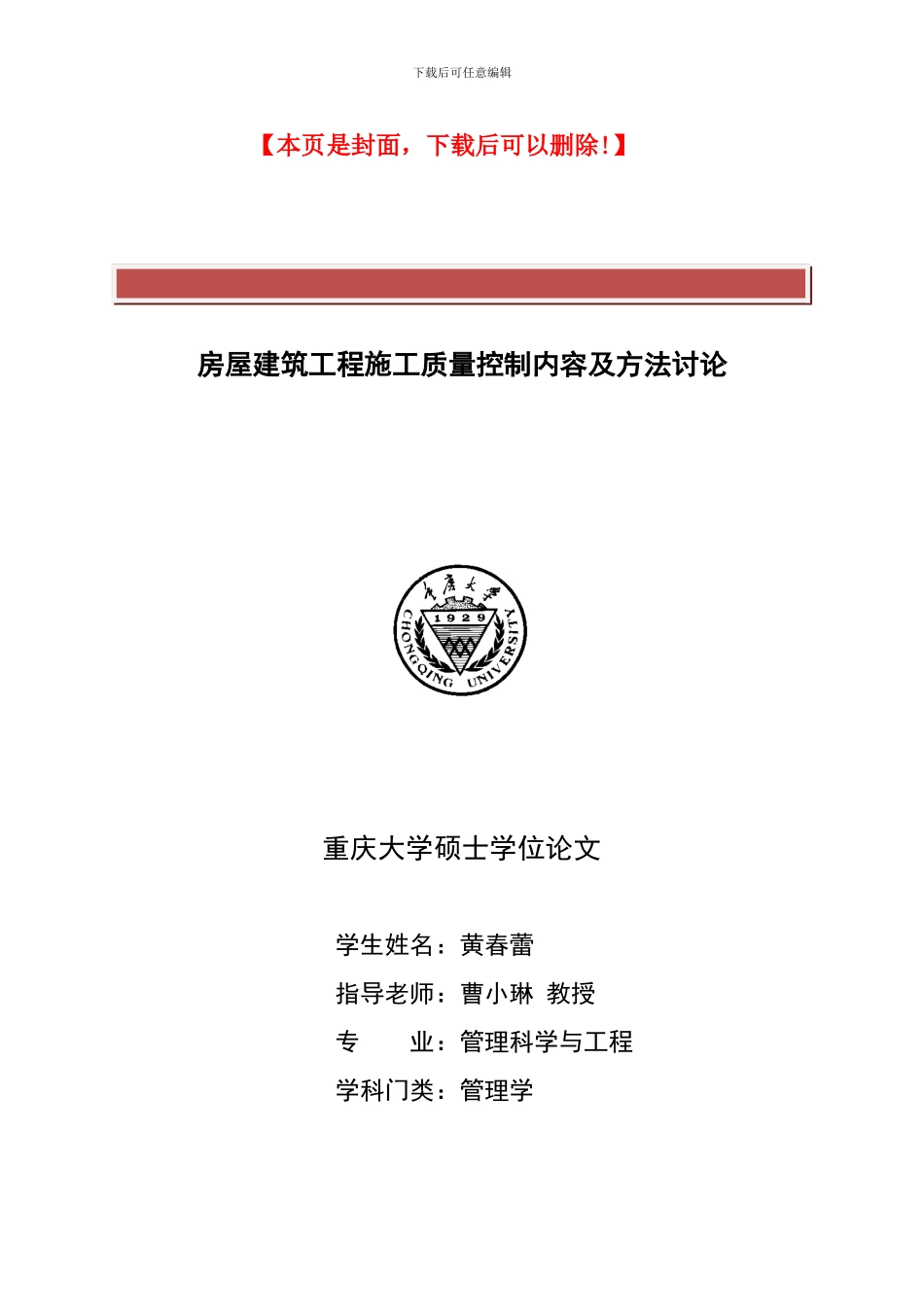 下载后可任意编辑

【本页是封面，下载后可以删除！】

房屋建筑工程施工质量控制内容及方法讨论

重庆大学
1929
CHONGQING UNIVERSITY

重庆大学硕士学位论文

学生姓名：黄春蕾

指导老师：曹小琳 教授

专 业：管理科学与工程

学科门类：管理学